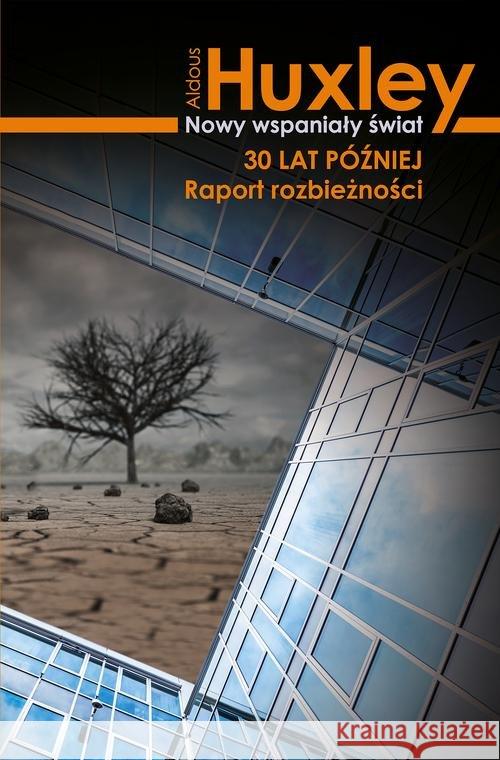 Aldous Huxley
Nowy wspaniały świat
30 LAT PÓŹNIEJ
Raport rozbieżności